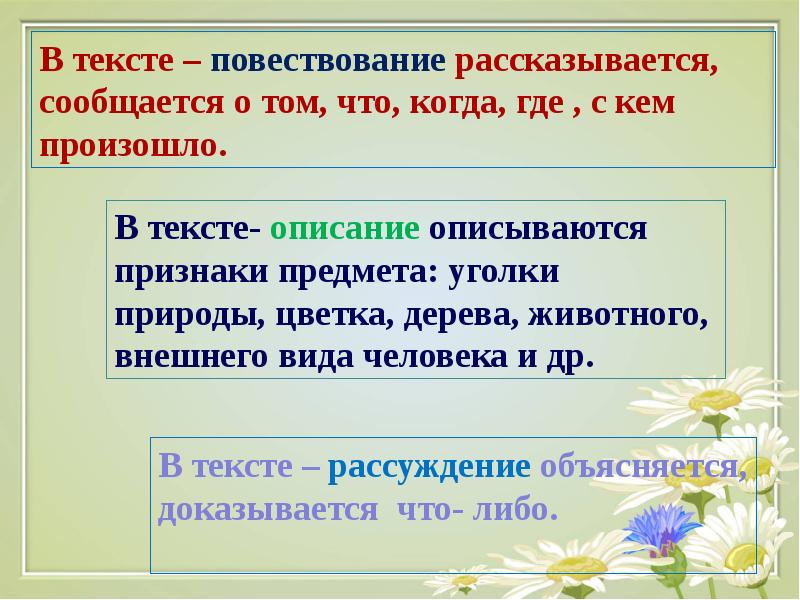 В тексте – повествование рассказывается, сообщается о том, что, когда, где , с кем произошло.

В тексте- описание описываются признаки предмета: уголки природы, цветка, дерева, животного, внешнего вида человека и др.

В тексте – рассуждение объясняется, доказывается что- либо.